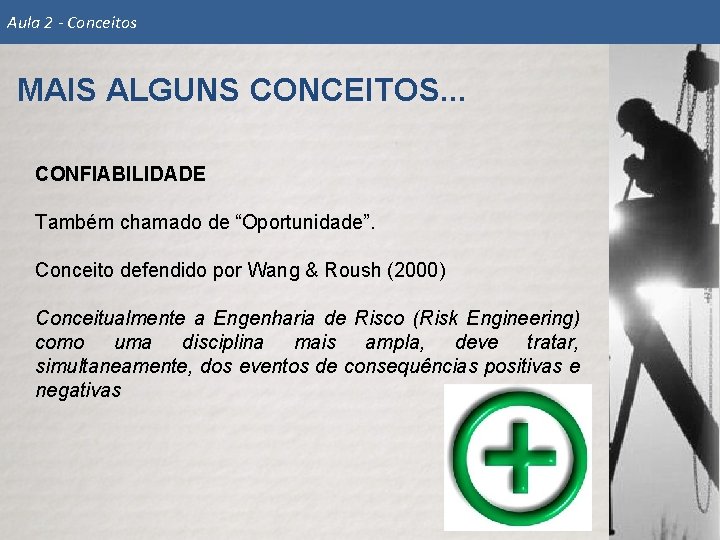 Aula 2 - Conceitos

MAIS ALGUNS CONCEITOS...

CONFIABILIDADE

Também chamado de "Oportunidade".

Conceito defendido por Wang & Roush (2000)

Conceitualmente a Engenharia de Risco (Risk Engineering) como uma disciplina mais ampla, deve tratar, simultaneamente, dos eventos de consequências positivas e negativas